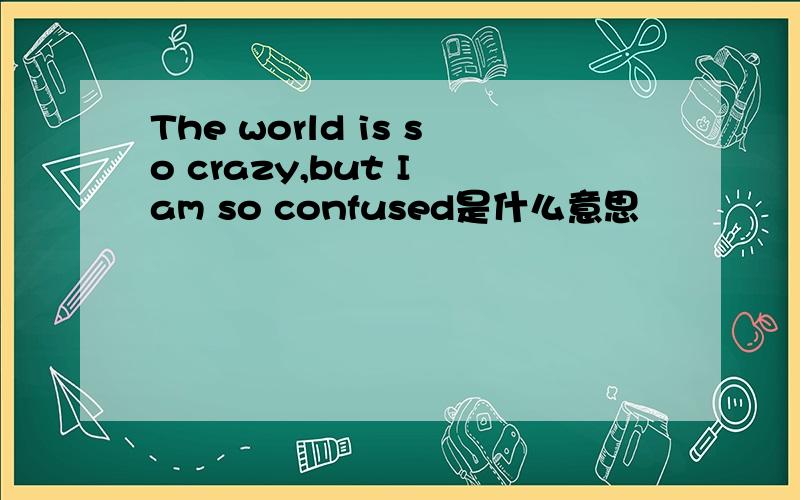 The world is so crazy,but I am so confused是什么意思